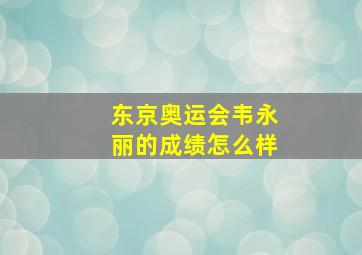 东京奥运会韦永丽的成绩怎么样